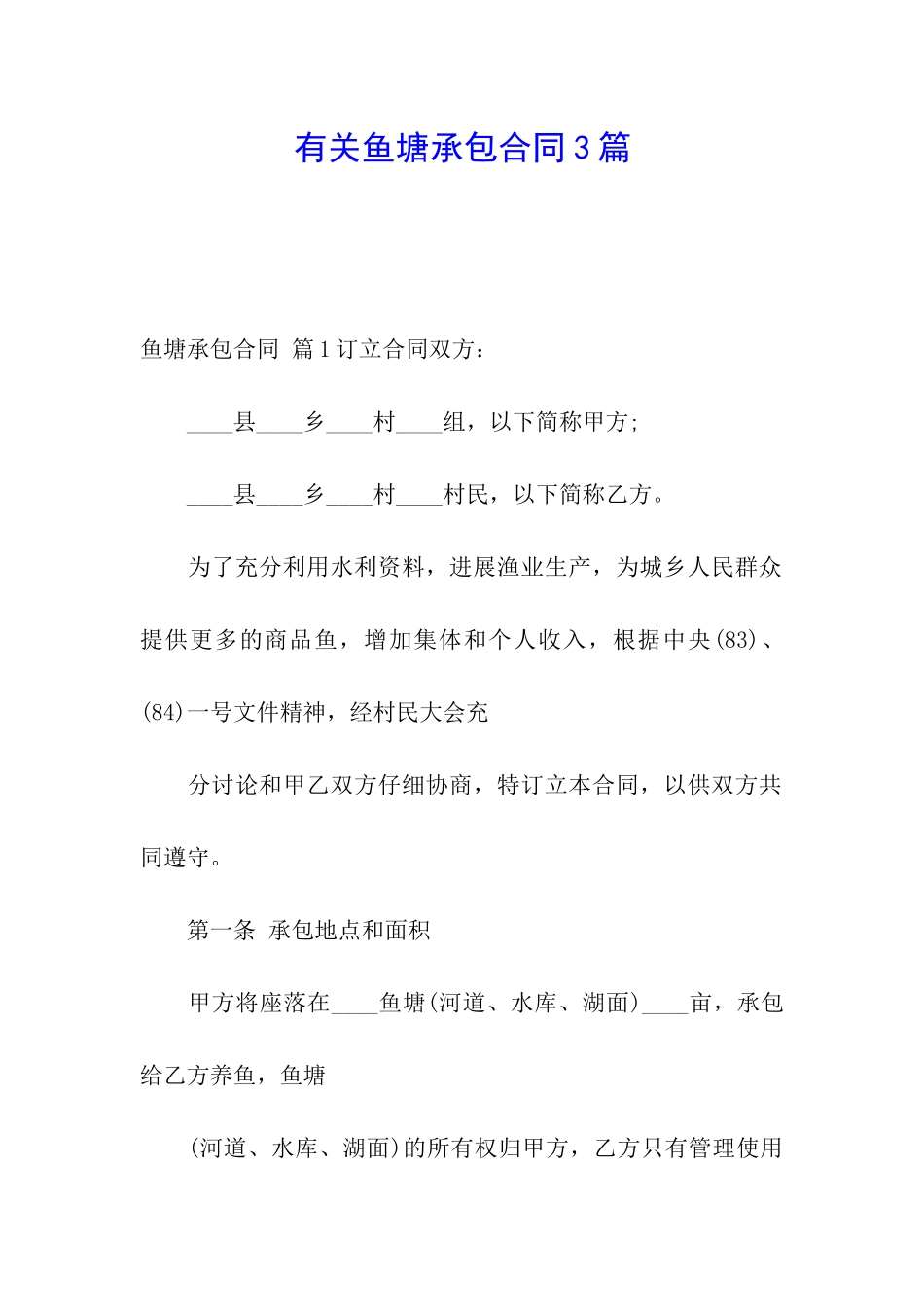 有关鱼塘承包合同3篇

鱼塘承包合同 篇1订立合同双方：

____县____乡____村____组，以下简称甲方；

____县____乡____村____村民，以下简称乙方。

为了充分利用水利资料，进展渔业生产，为城乡人民群众提供更多的商品鱼，增加集体和个人收入，根据中央(83)、(84)一号文件精神，经村民大会充

分讨论和甲乙双方仔细协商，特订立本合同，以供双方共同遵守。

第一条 承包地点和面积

甲方将座落在____鱼塘(河道、水库、湖面)____亩，承包给乙方养鱼，鱼塘

(河道、水库、湖面)的所有权归甲方，乙方只有管理使用